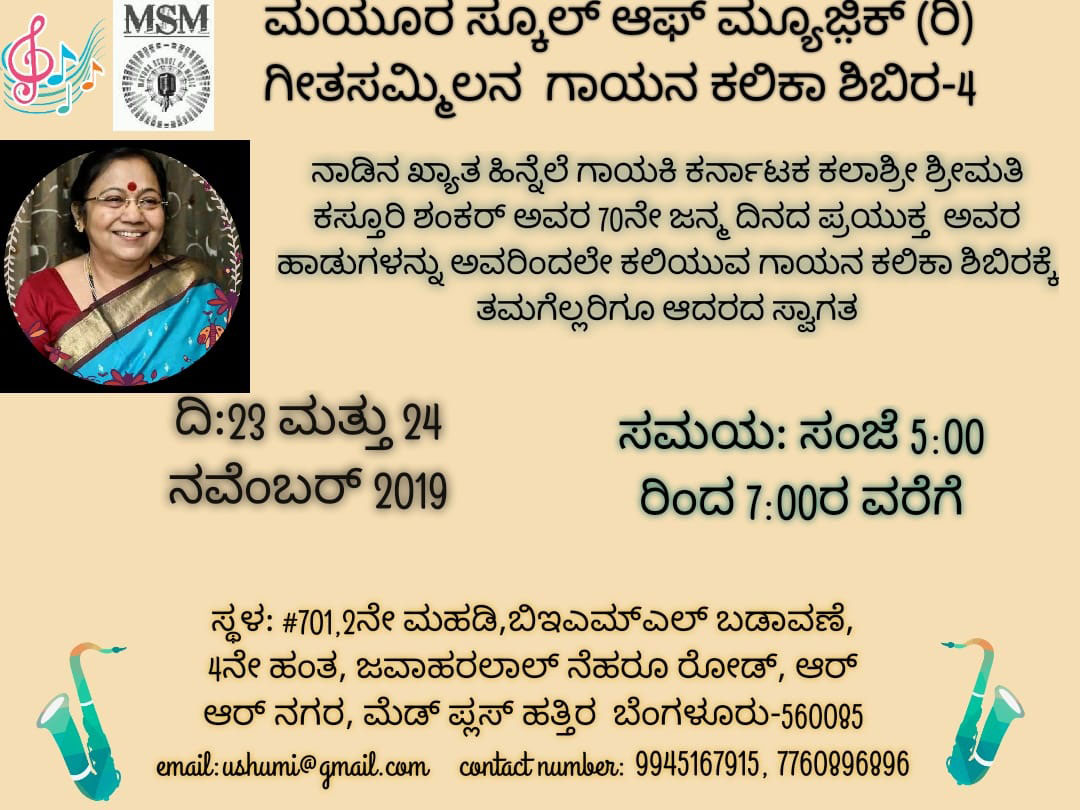 MSM

ಮಯೂರ ಸ್ಕೂಲ್ ಆಫ್ ಮ್ಯೂಜ಼ಿಕ್ (ರಿ)
ಗೀತಸಮ್ಮಿಲನ ಗಾಯನ ಕಲಿಕಾ ಶಿಬಿರ-4

ನಾಡಿನ ಖ್ಯಾತ ಹಿನ್ನೆಲೆ ಗಾಯಕಿ ಕರ್ನಾಟಕ ಕಲಾಶ್ರೀ ಶ್ರೀಮತಿ ಕಸ್ತೂರಿ ಶಂಕರ್ ಅವರ 70ನೇ ಜನ್ಮ ದಿನದ ಪ್ರಯುಕ್ತ ಅವರ ಹಾಡುಗಳನ್ನು ಅವರಿಂದಲೇ ಕಲಿಯುವ ಗಾಯನ ಕಲಿಕಾ ಶಿಬಿರಕ್ಕೆ ತಮಗೆಲ್ಲರಿಗೂ ಆದರದ ಸ್ವಾಗತ

ದಿ:23 ಮತ್ತು 24
ನವೆಂಬರ್ 2019

ಸಮಯ: ಸಂಜೆ 5:00
ರಿಂದ 7:00ರ ವರೆಗೆ

ಸ್ಥಳ: #701,2ನೇ ಮಹಡಿ,ಬಿಇಎಮ್ಎಲ್ ಬಡಾವಣೆ,
4ನೇ ಹಂತ, ಜವಾಹರಲಾಲ್ ನೆಹರೂ ರೋಡ್, ಆರ್
ಆರ್ ನಗರ, ಮೆಡ್ ಪ್ಲಸ್ ಹತ್ತಿರ ಬೆಂಗಳೂರು-560085

email: ushumi@gmail.com contact number: 9945167915, 7760896896